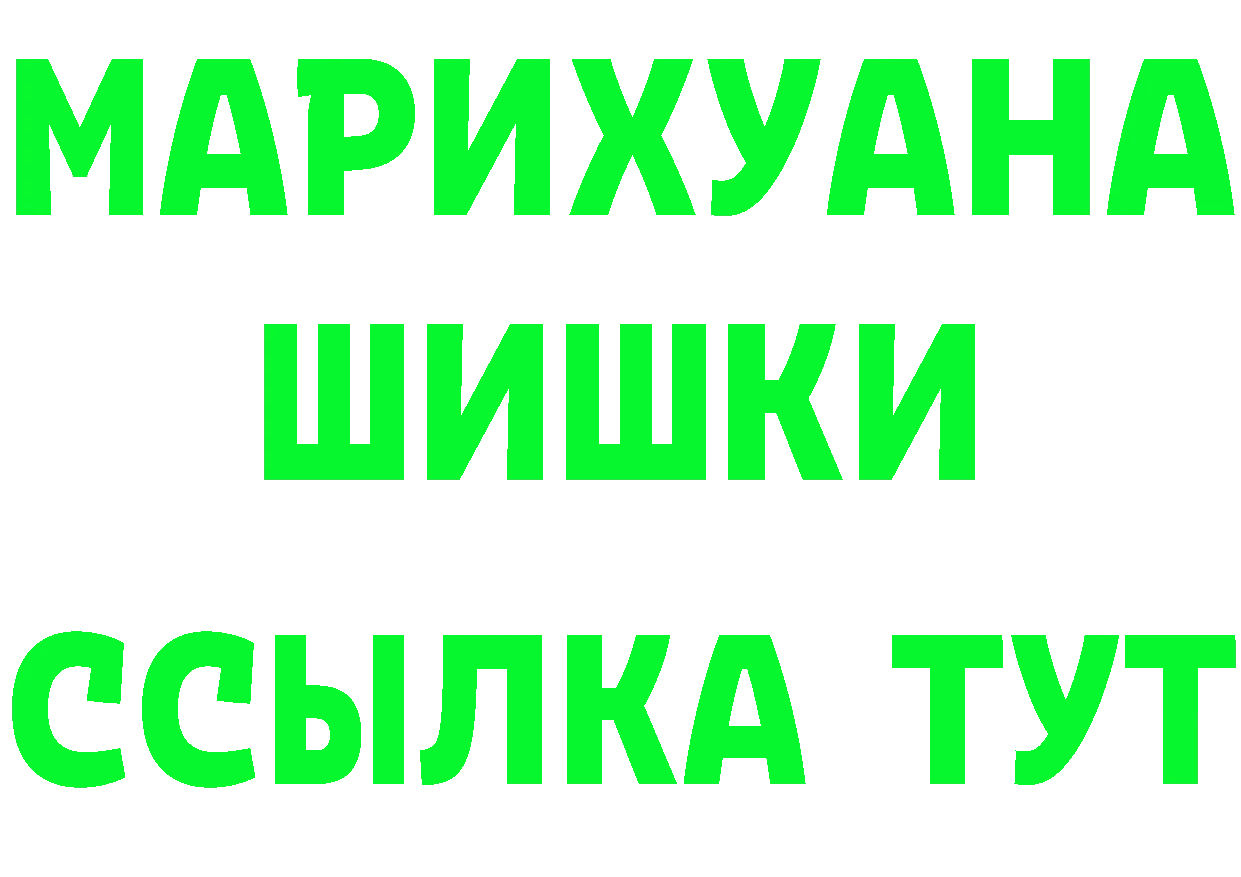 МАРИХУАНА
ШИШКИ
ССЫЛКА ТУТ